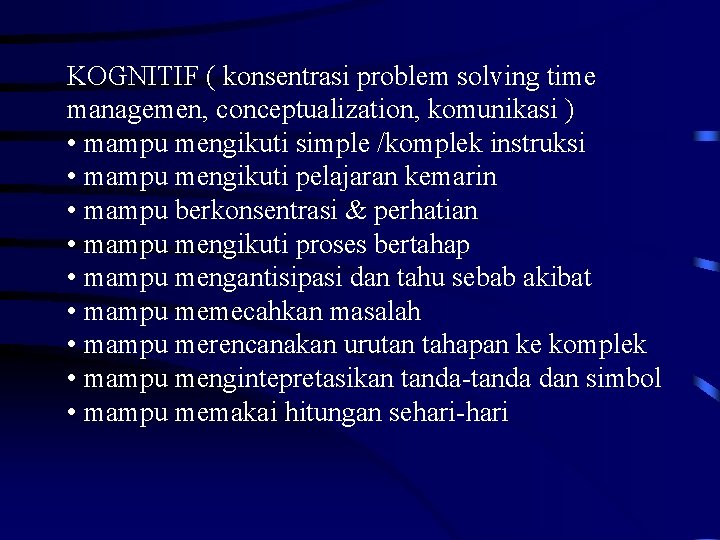 KOGNITIF ( konsentrasi problem solving time managemen, conceptualization, komunikasi )
• mampu mengikuti simple /komplek instruksi
• mampu mengikuti pelajaran kemarin
• mampu berkonsentrasi & perhatian
• mampu mengikuti proses bertahap
• mampu mengantisipasi dan tahu sebab akibat
• mampu memecahkan masalah
• mampu merencanakan urutan tahapan ke komplek
• mampu mengintepretasikan tanda-tanda dan simbol
• mampu memakai hitungan sehari-hari